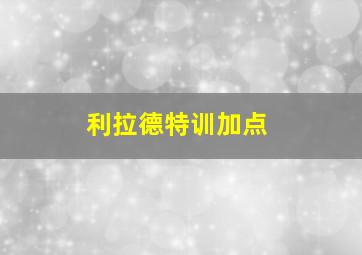 利拉德特训加点